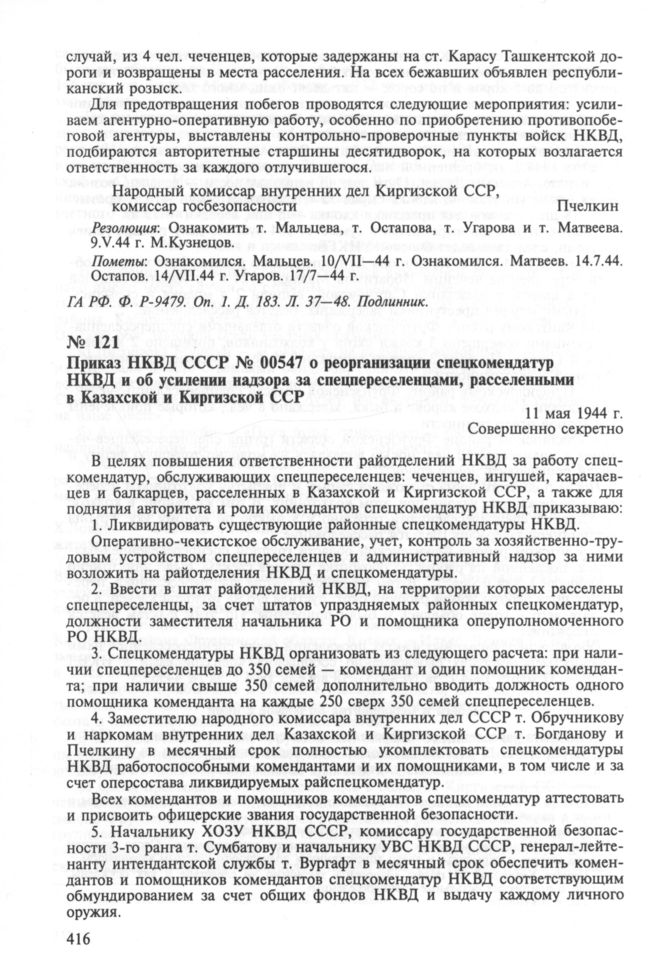 случай, из 4 чел. чеченцев, которые задержаны на ст. Карасу Ташкентской дороги и возвращены в места расселения. На всех бежавших объявлен республиканский розыск.

Для предотвращения побегов проводятся следующие мероприятия: усиливаем агентурно-оперативную работу, особенно по приобретению противопобеговой агентуры, выставлены контрольно-проверочные пункты войск НКВД, подбираются авторитетные старшины десятидворок, на которых возлагается ответственность за каждого отлучившегося.

Народный комиссар внутренних дел Киргизской ССР, комиссар госбезопасности Пчелкин

Резолюция: Ознакомить т. Мальцева, т. Остапова, т. Угарова и т. Матвеева. 9.V.44 г. М.Кузнецов.

Пометы: Ознакомился. Мальцев. 10/VII—44 г. Ознакомился. Матвеев. 14.7.44. Остапов. 14/VII.44 г. Угаров. 17/7—44 г.

ГА РФ. Ф. Р-9479. Оп. 1. Д. 183. Л. 37—48. Подлинник.

№ 121

Приказ НКВД СССР № 00547 о реорганизации спецкомендатур НКВД и об усилении надзора за спецпереселенцами, расселенными в Казахской и Киргизской ССР

11 мая 1944 г.
Совершенно секретно

В целях повышения ответственности райотделений НКВД за работу спецкомендатур, обслуживающих спецпереселенцев: чеченцев, ингушей, карачаевцев и балкарцев, расселенных в Казахской и Киргизской ССР, а также для поднятия авторитета и роли комендантов спецкомендатур НКВД приказываю:

1. Ликвидировать существующие районные спецкомендатуры НКВД.

Оперативно-чекистское обслуживание, учет, контроль за хозяйственно-трудовым устройством спецпереселенцев и административный надзор за ними возложить на райотделения НКВД и спецкомендатуры.

2. Ввести в штат райотделений НКВД, на территории которых расселены спецпереселенцы, за счет штатов упраздняемых районных спецкомендатур, должности заместителя начальника РО и помощника оперуполномоченного РО НКВД.

3. Спецкомендатуры НКВД организовать из следующего расчета: при наличии спецпереселенцев до 350 семей — комендант и один помощник коменданта; при наличии свыше 350 семей дополнительно вводить должность одного помощника коменданта на каждые 250 сверх 350 семей спецпереселенцев.

4. Заместителю народного комиссара внутренних дел СССР т. Обручникову и наркомам внутренних дел Казахской и Киргизской ССР т. Богданову и Пчелкину в месячный срок полностью укомплектовать спецкомендатуры НКВД работоспособными комендантами и их помощниками, в том числе и за счет оперсостава ликвидируемых райспецкомендатур.

Всех комендантов и помощников комендантов спецкомендатур аттестовать и присвоить офицерские звания государственной безопасности.

5. Начальнику ХОЗУ НКВД СССР, комиссару государственной безопасности 3-го ранга т. Сумбатову и начальнику УВС НКВД СССР, генерал-лейтенанту интендантской службы т. Вургафт в месячный срок обеспечить комендантов и помощников комендантов спецкомендатур НКВД соответствующим обмундированием за счет общих фондов НКВД и выдачу каждому личного оружия.

416